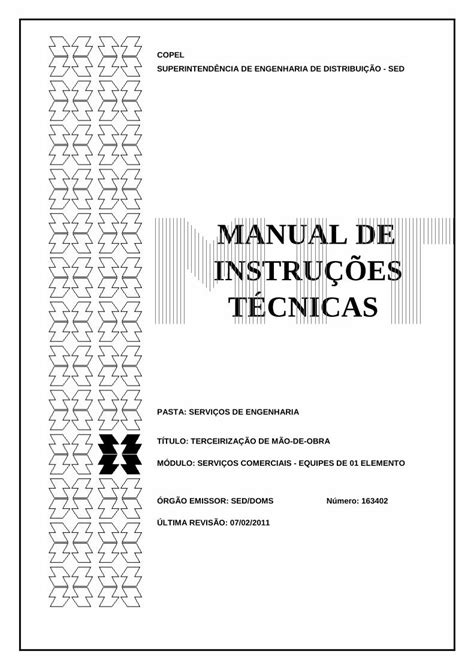 COPEL
SUPERINTENDÊNCIA DE ENGENHARIA DE DISTRIBUIÇÃO - SED

MANUAL DE INSTRUÇÕES TÉCNICAS

PASTA: SERVIÇOS DE ENGENHARIA

TÍTULO: TERCEIRIZAÇÃO DE MÃO-DE-OBRA

MÓDULO: SERVIÇOS COMERCIAIS - EQUIPES DE 01 ELEMENTO

ÓRGÃO EMISSOR: SED/DOMS Número: 163402

ÚLTIMA REVISÃO: 07/02/2011